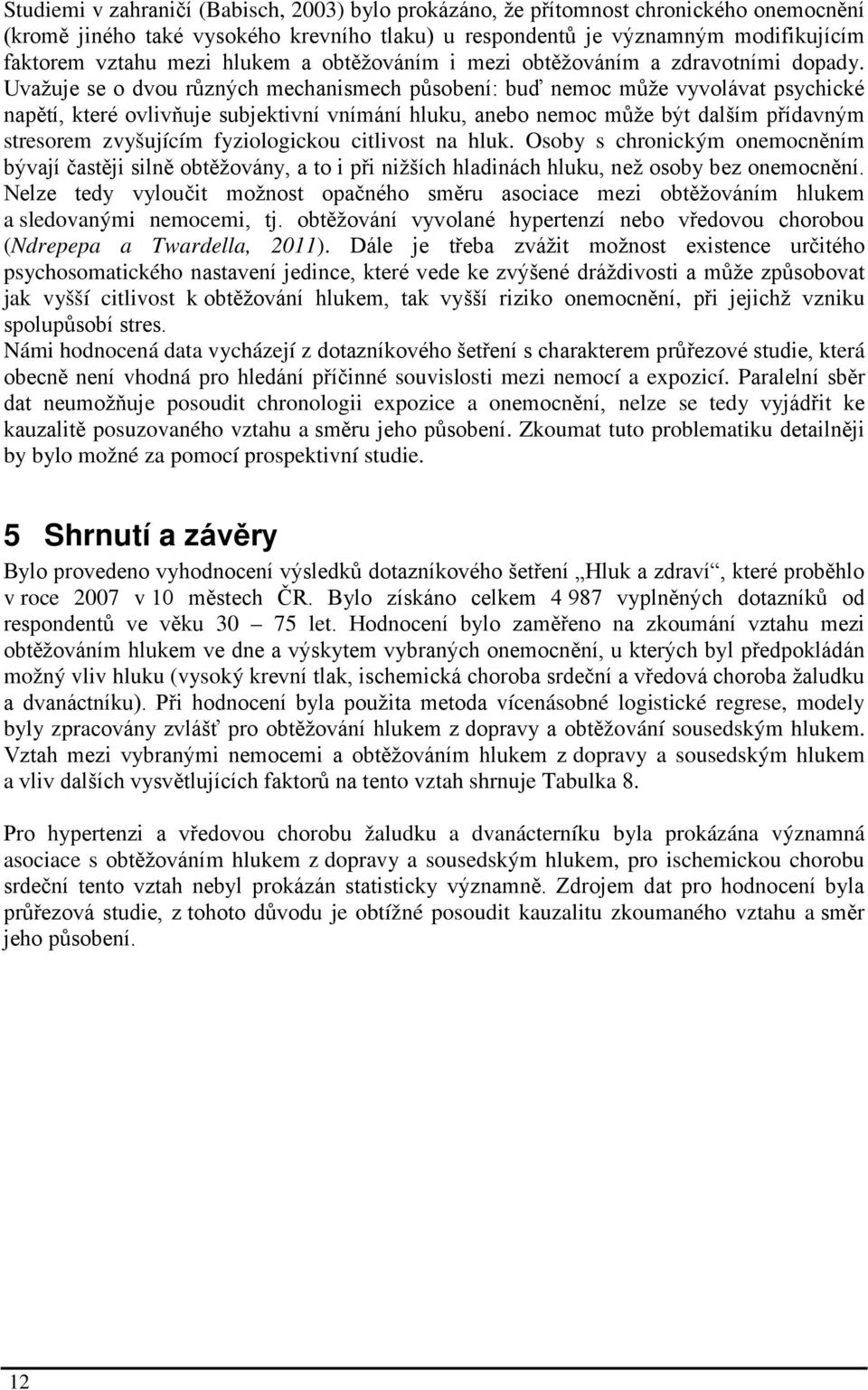 Studiemi v zahraničí (Babisch, 2003) bylo prokázáno, že přítomnost chronického onemocnění (kromě jiného také vysokého krevního tlaku) u respondentů je významným modifikujícím faktorem vztahu mezi hlukem a obtěžováním i mezi obtěžováním a zdravotními dopady. Uvažuje se o dvou různých mechanismech působení: buď nemoc může vyvolávat psychické napětí, které ovlivňuje subjektivní vnímání hluku, anebo nemoc může být dalším přídavným stresorem zvyšujícím fyziologickou citlivost na hluk. Osoby s chronickým onemocněním bývají častěji silně obtěžovány, a to i při nižších hladinách hluku, než osoby bez onemocnění. Nelze tedy vyloučit možnost opačného směru asociace mezi obtěžováním hlukem a sledovanými nemocemi, tj. obtěžování vyvolané hypertenzí nebo vředovou chorobou (Ndrepepa a Twardella, 2011). Dále je třeba zvážit možnost existence určitého psychosomatického nastavení jedince, které vede ke zvýšené dráždivosti a může způsobovat jak vyšší citlivost k obtěžování hlukem, tak vyšší riziko onemocnění, při jejichž vzniku spolupůsobí stres.
Námi hodnocená data vycházejí z dotazníkového šetření s charakterem průřezové studie, která obecně není vhodná pro hledání příčinné souvislosti mezi nemocí a expozicí. Paralelní sběr dat neumožňuje posoudit chronologii expozice a onemocnění, nelze se tedy vyjádřit ke kauzalitě posuzovaného vztahu a směru jeho působení. Zkoumat tuto problematiku detailněji by bylo možné za pomocí prospektivní studie.

5 Shrnutí a závěry

Bylo provedeno vyhodnocení výsledků dotazníkového šetření „Hluk a zdraví“, které proběhlo v roce 2007 v 10 městech ČR. Bylo získáno celkem 4 987 vyplněných dotazníků od respondentů ve věku 30 – 75 let. Hodnocení bylo zaměřeno na zkoumání vztahu mezi obtěžováním hlukem ve dne a výskytem vybraných onemocnění, u kterých byl předpokládán možný vliv hluku (vysoký krevní tlak, ischemická choroba srdeční a vředová choroba žaludku a dvanáctníku). Při hodnocení byla použita metoda vícenásobné logistické regrese, modely byly zpracovány zvlášť pro obtěžování hlukem z dopravy a obtěžování sousedským hlukem. Vztah mezi vybranými nemocemi a obtěžováním hlukem z dopravy a sousedským hlukem a vliv dalších vysvětlujících faktorů na tento vztah shrnuje Tabulka 8.

Pro hypertenzi a vředovou chorobu žaludku a dvanácterníku byla prokázána významná asociace s obtěžováním hlukem z dopravy a sousedským hlukem, pro ischemickou chorobu srdeční tento vztah nebyl prokázán statisticky významně. Zdrojem dat pro hodnocení byla průřezová studie, z tohoto důvodu je obtížné posoudit kauzalitu zkoumaného vztahu a směr jeho působení.

12